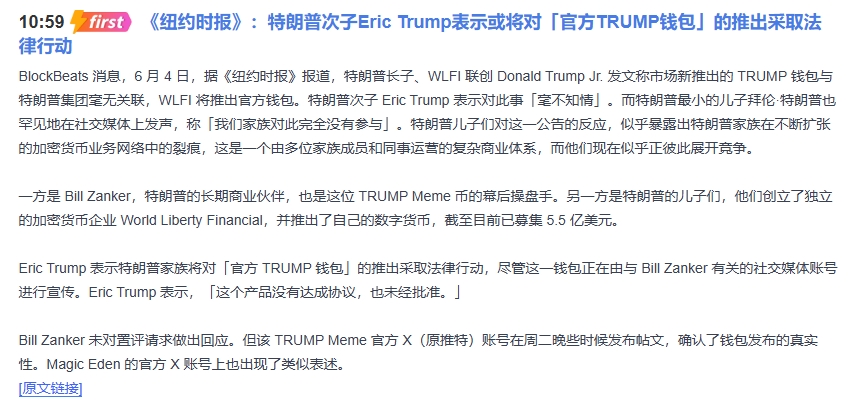 10:59 first 《纽约时报》：特朗普次子Eric Trump表示或将对「官方TRUMP钱包」的推出采取法律行动

BlockBeats 消息，6 月 4 日，据《纽约时报》报道，特朗普长子、WLFI 联创 Donald Trump Jr. 发文称市场新推出的 TRUMP 钱包与特朗普集团毫无关联，WLFI 将推出官方钱包。特朗普次子 Eric Trump 表示对此事「毫不知情」。而特朗普最小的儿子拜伦·特朗普也罕见地在社交媒体上发声，称「我们家族对此完全没有参与」。特朗普儿子们对这一公告的反应，似乎暴露出特朗普家族在不断扩张的加密货币业务网络中的裂痕，这是一个由多位家族成员和同事运营的复杂商业体系，而他们现在似乎正彼此展开竞争。

一方是 Bill Zanker，特朗普的长期商业伙伴，也是这位 TRUMP Meme 币的幕后操盘手。另一方是特朗普的儿子们，他们创立了独立的加密货币企业 World Liberty Financial，并推出了自己的数字货币，截至目前已募集 5.5 亿美元。

Eric Trump 表示特朗普家族将对「官方 TRUMP 钱包」的推出采取法律行动，尽管这一钱包正在由与 Bill Zanker 有关的社交媒体账号进行宣传。Eric Trump 表示，「这个产品没有达成协议，也未经批准。」

Bill Zanker 未对置评请求做出回应。但该 TRUMP Meme 官方 X（原推特）账号在周二晚些时候发布帖文，确认了钱包发布的真实性。Magic Eden 的官方 X 账号上也出现了类似表述。
[原文链接]